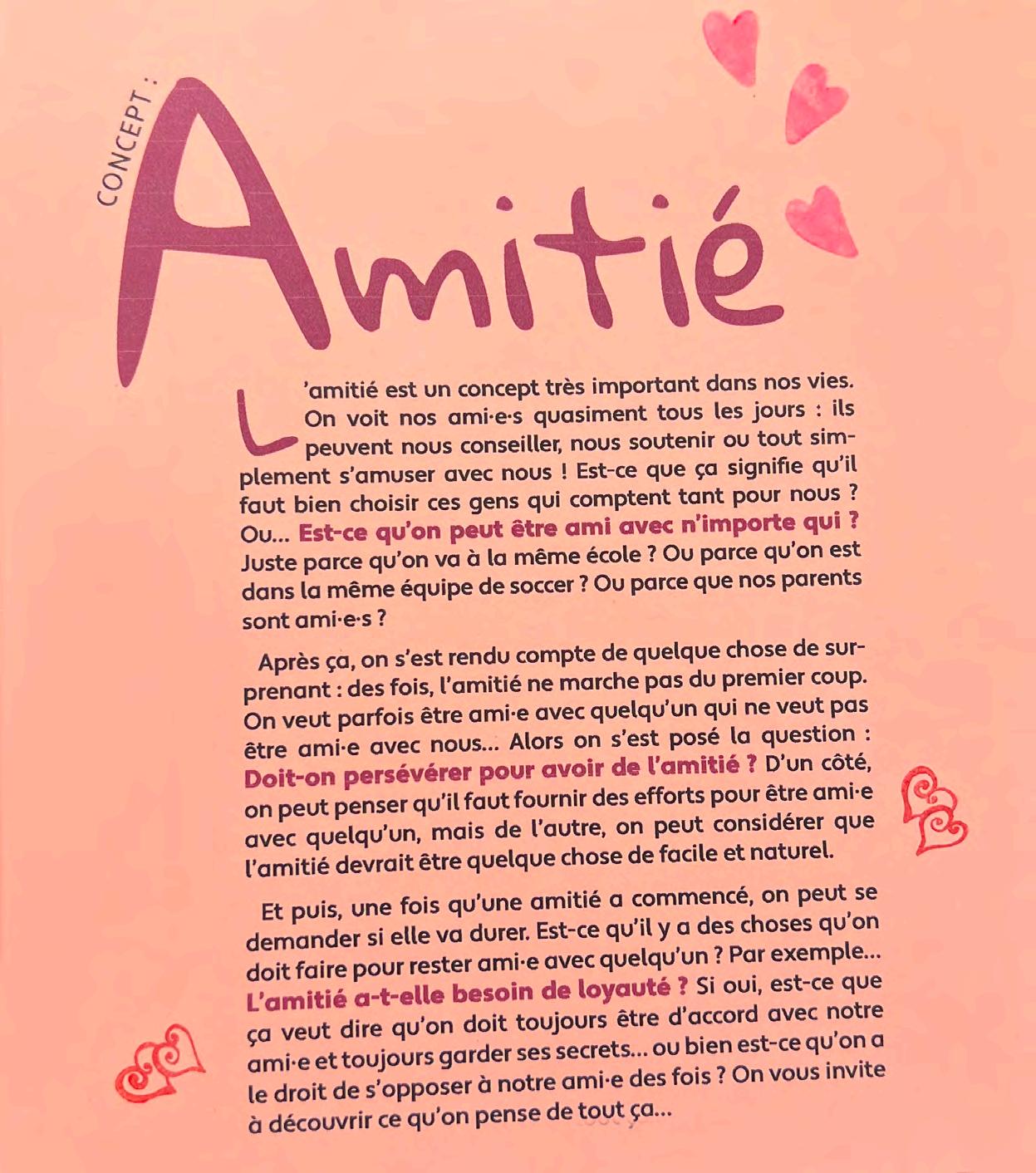 CONCEPT :

Amitié

L'amitié est un concept très important dans nos vies. On voit nos ami·e·s quasiment tous les jours : ils peuvent nous conseiller, nous soutenir ou tout simplement s'amuser avec nous ! Est-ce que ça signifie qu'il faut bien choisir ces gens qui comptent tant pour nous ? Ou… Est-ce qu'on peut être ami avec n'importe qui ? Juste parce qu'on va à la même école ? Ou parce qu'on est dans la même équipe de soccer ? Ou parce que nos parents sont ami·e·s ?

Après ça, on s'est rendu compte de quelque chose de surprenant : des fois, l'amitié ne marche pas du premier coup. On veut parfois être ami·e avec quelqu'un qui ne veut pas être ami·e avec nous… Alors on s'est posé la question : Doit-on persévérer pour avoir de l'amitié ? D'un côté, on peut penser qu'il faut fournir des efforts pour être ami·e avec quelqu'un, mais de l'autre, on peut considérer que l'amitié devrait être quelque chose de facile et naturel.

Et puis, une fois qu'une amitié a commencé, on peut se demander si elle va durer. Est-ce qu'il y a des choses qu'on doit faire pour rester ami·e avec quelqu'un ? Par exemple… L'amitié a-t-elle besoin de loyauté ? Si oui, est-ce que ça veut dire qu'on doit toujours être d'accord avec notre ami·e et toujours garder ses secrets… ou bien est-ce qu'on a le droit de s'opposer à notre ami·e des fois ? On vous invite à découvrir ce qu'on pense de tout ça…